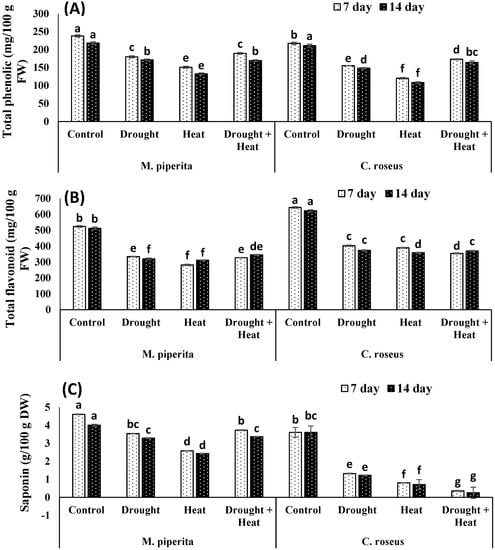 (A)
7 day 14 day
Total phenolic (mg/100 g FW)
300
250
200
150
100
50
0
a a c b e e c b b a e d f f d bc
Control Drought Heat Drought + Heat Control Drought Heat Drought + Heat
M. piperita
C. roseus

(B)
7 day 14 day
Total flavonoid (mg/100 g FW)
700
600
500
400
300
200
100
0
b b e f f f e de a a c c c d d c
Control Drought Heat Drought + Heat Control Drought Heat Drought + Heat
M. piperita
C. roseus

(C)
7 day 14 day
Saponin (g/100 g DW)
5
4
3
2
1
0
-1
a a bc c d d b c b bc e e f f g g
Control Drought Heat Drought + Heat Control Drought Heat Drought + Heat
M. piperita
C. roseus